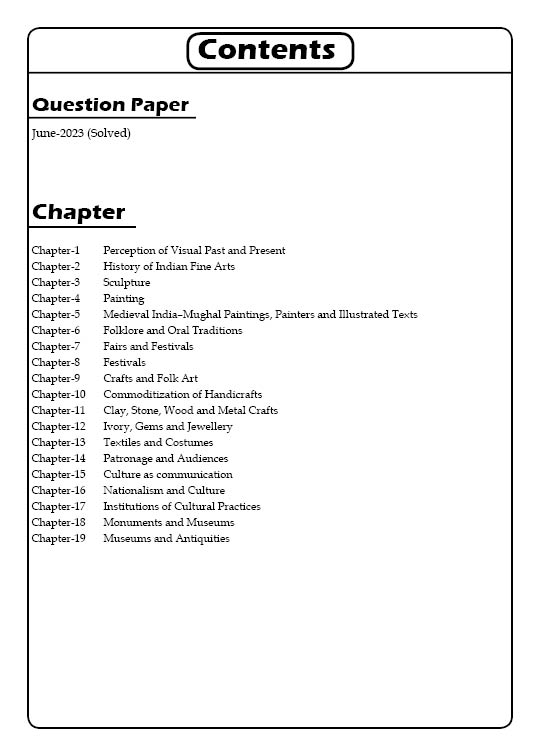 Contents

Question Paper

June-2023 (Solved)

Chapter

Chapter-1 Perception of Visual Past and Present
Chapter-2 History of Indian Fine Arts
Chapter-3 Sculpture
Chapter-4 Painting
Chapter-5 Medieval India–Mughal Paintings, Painters and Illustrated Texts
Chapter-6 Folklore and Oral Traditions
Chapter-7 Fairs and Festivals
Chapter-8 Festivals
Chapter-9 Crafts and Folk Art
Chapter-10 Commoditization of Handicrafts
Chapter-11 Clay, Stone, Wood and Metal Crafts
Chapter-12 Ivory, Gems and Jewellery
Chapter-13 Textiles and Costumes
Chapter-14 Patronage and Audiences
Chapter-15 Culture as communication
Chapter-16 Nationalism and Culture
Chapter-17 Institutions of Cultural Practices
Chapter-18 Monuments and Museums
Chapter-19 Museums and Antiquities